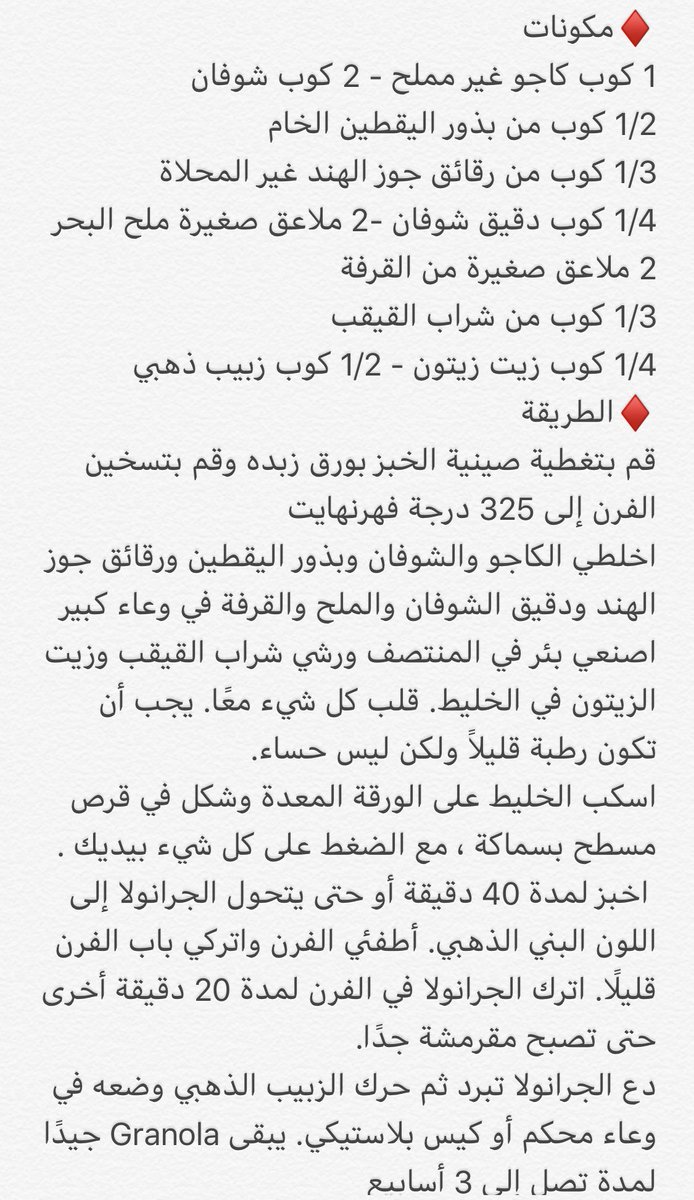 ♦️ مكونات
1 كوب كاجو غير مملح - 2 كوب شوفان
1/2 كوب من بذور اليقطين الخام
1/3 كوب من رقائق جوز الهند غير المحلاة
1/4 كوب دقيق شوفان -2 ملاعق صغيرة ملح البحر
2 ملاعق صغيرة من القرفة
1/3 كوب من شراب القيقب
1/4 كوب زيت زيتون - 1/2 كوب زبيب ذهبي
♦️ الطريقة
قم بتغطية صينية الخبز بورق زبده وقم بتسخين الفرن إلى 325 درجة فهرنهايت
اخلطي الكاجو والشوفان وبذور اليقطين ورقائق جوز الهند ودقيق الشوفان والملح والقرفة في وعاء كبير اصنعي بئر في المنتصف ورشي شراب القيقب وزيت الزيتون في الخليط. قلب كل شيء معًا. يجب أن تكون رطبة قليلاً ولكن ليس حساء.
اسكب الخليط على الورقة المعدة وشكل في قرص مسطح بسماكة ، مع الضغط على كل شيء بيديك .
اخبز لمدة 40 دقيقة أو حتى يتحول الجرانولا إلى اللون البني الذهبي. أطفئي الفرن واتركي باب الفرن قليلًا. اترك الجرانولا في الفرن لمدة 20 دقيقة أخرى حتى تصبح مقرمشة جدًا.
دع الجرانولا تبرد ثم حرك الزبيب الذهبي وضعه في وعاء محكم أو كيس بلاستيكي. يبقى Granola جيدًا لمدة تصل إلى 3 أسابيع